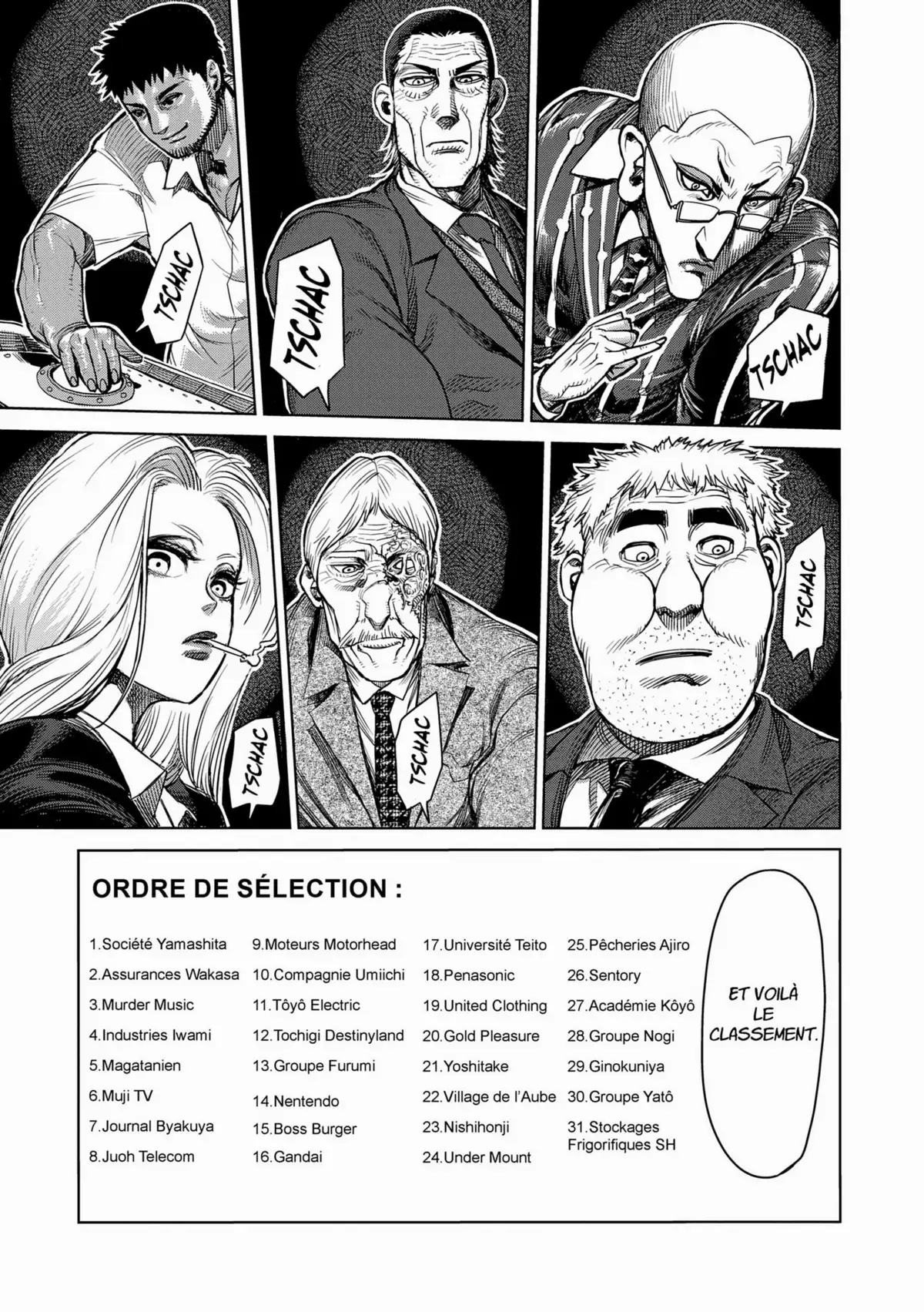 TSCHAC

TSCHAC

TSCHAC

TSCHAC

TSCHAC

TSCHAC

ORDRE DE SÉLECTION :

1.Société Yamashita
2.Assurances Wakasa
3.Murder Music
4.Industries Iwami
5.Magatanien
6.Muji TV
7.Journal Byakuya
8.Juoh Telecom

9.Moteurs Motorhead
10.Compagnie Umiichi
11.Tôyô Electric
12.Tochigi Destinyland
13.Groupe Furumi
14.Nentendo
15.Boss Burger
16.Gandai

17.Université Teito
18.Penasonic
19.United Clothing
20.Gold Pleasure
21.Yoshitake
22.Village de l'Aube
23.Nishihonji
24.Under Mount

25.Pêcheries Ajiro
26.Sentory
27.Académie Kôyô
28.Groupe Nogi
29.Ginokuniya
30.Groupe Yatô
31.Stockages Frigorifiques SH

ET VOILÀ LE CLASSEMENT.